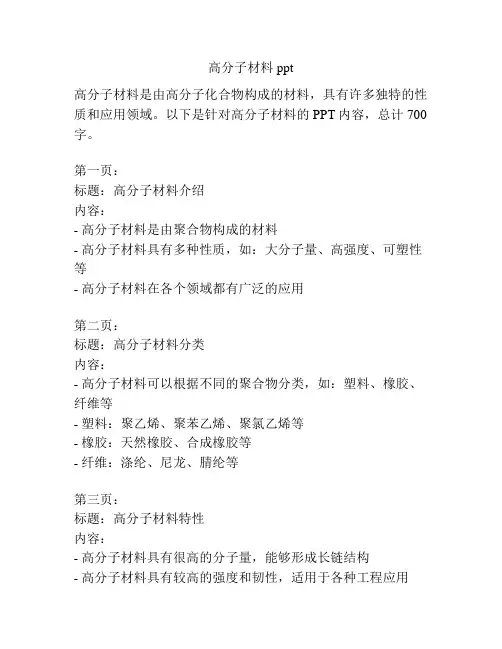 高分子材料 ppt

高分子材料是由高分子化合物构成的材料，具有许多独特的性质和应用领域。以下是针对高分子材料的 PPT 内容，总计 700 字。

第一页：
标题：高分子材料介绍
内容：
- 高分子材料是由聚合物构成的材料
- 高分子材料具有多种性质，如：大分子量、高强度、可塑性等
- 高分子材料在各个领域都有广泛的应用

第二页：
标题：高分子材料分类
内容：
- 高分子材料可以根据不同的聚合物分类，如：塑料、橡胶、纤维等
- 塑料：聚乙烯、聚苯乙烯、聚氯乙烯等
- 橡胶：天然橡胶、合成橡胶等
- 纤维：涤纶、尼龙、腈纶等

第三页：
标题：高分子材料特性
内容：
- 高分子材料具有很高的分子量，能够形成长链结构
- 高分子材料具有较高的强度和韧性，适用于各种工程应用